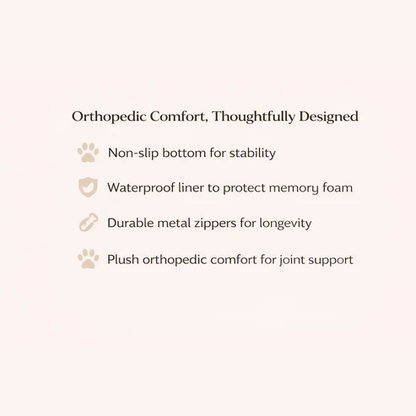 Orthopedic Comfort, Thoughtfully Designed

Non-slip bottom for stability

Waterproof liner to protect memory foam

Durable metal zippers for longevity

Plush orthopedic comfort for joint support